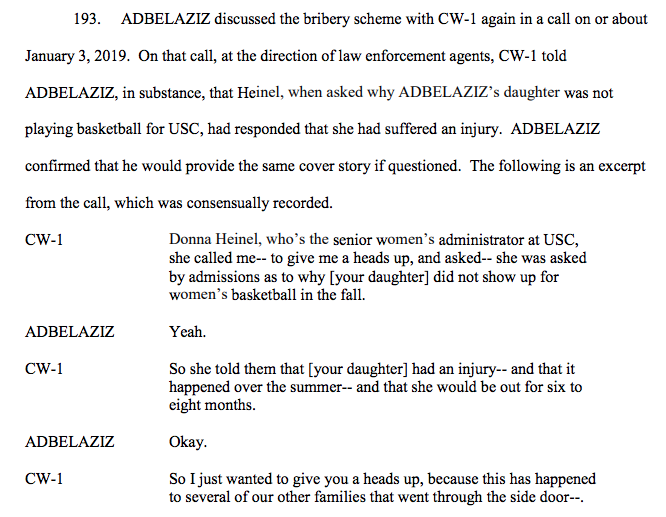 193. ADBELAZIZ discussed the bribery scheme with CW-1 again in a call on or about January 3, 2019. On that call, at the direction of law enforcement agents, CW-1 told ADBELAZIZ, in substance, that Heinel, when asked why ADBELAZIZ's daughter was not playing basketball for USC, had responded that she had suffered an injury. ADBELAZIZ confirmed that he would provide the same cover story if questioned. The following is an excerpt from the call, which was consensually recorded.

CW-1 Donna Heinel, who's the senior women's administrator at USC, she called me-- to give me a heads up, and asked-- she was asked by admissions as to why [your daughter] did not show up for women's basketball in the fall.

ADBELAZIZ Yeah.

CW-1 So she told them that [your daughter] had an injury-- and that it happened over the summer-- and that she would be out for six to eight months.

ADBELAZIZ Okay.

CW-1 So I just wanted to give you a heads up, because this has happened to several of our other families that went through the side door--.